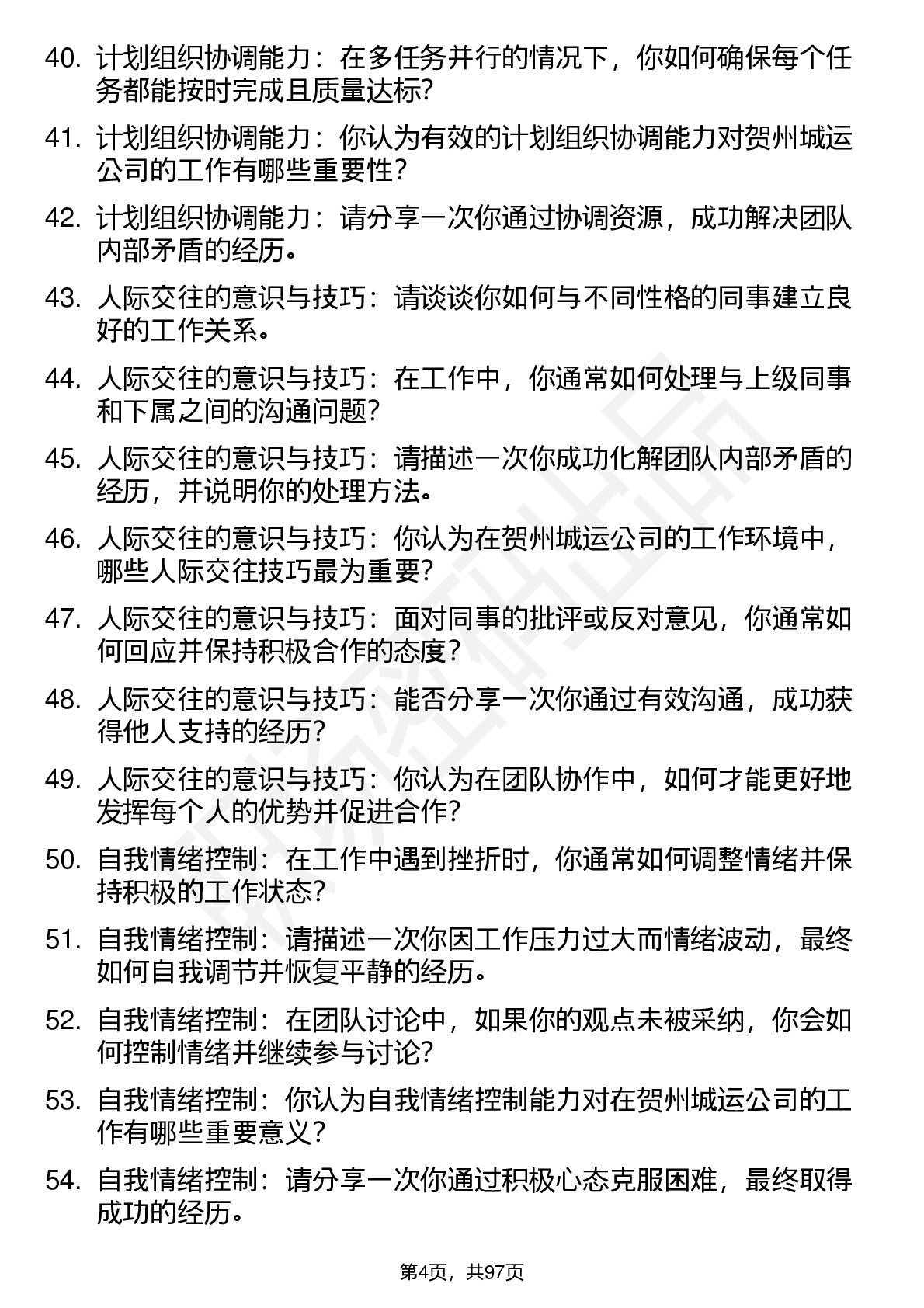 40. 计划组织协调能力：在多任务并行的情况下，你如何确保每个任务都能按时完成且质量达标？

41. 计划组织协调能力：你认为有效的计划组织协调能力对贺州城运公司的工作有哪些重要性？

42. 计划组织协调能力：请分享一次你通过协调资源，成功解决团队内部矛盾的经历。

43. 人际交往的意识与技巧：请谈谈你如何与不同性格的同事建立良好的工作关系。

44. 人际交往的意识与技巧：在工作中，你通常如何处理与上级同事和下属之间的沟通问题？

45. 人际交往的意识与技巧：请描述一次你成功化解团队内部矛盾的经历，并说明你的处理方法。

46. 人际交往的意识与技巧：你认为在贺州城运公司的工作环境中，哪些人际交往技巧最为重要？

47. 人际交往的意识与技巧：面对同事的批评或反对意见，你通常如何回应并保持积极合作的态度？

48. 人际交往的意识与技巧：能否分享一次你通过有效沟通，成功获得他人支持的经历？

49. 人际交往的意识与技巧：你认为在团队协作中，如何才能更好地发挥每个人的优势并促进合作？

50. 自我情绪控制：在工作中遇到挫折时，你通常如何调整情绪并保持积极的工作状态？

51. 自我情绪控制：请描述一次你因工作压力过大而情绪波动，最终如何自我调节并恢复平静的经历。

52. 自我情绪控制：在团队讨论中，如果你的观点未被采纳，你会如何控制情绪并继续参与讨论？

53. 自我情绪控制：你认为自我情绪控制能力对在贺州城运公司的工作有哪些重要意义？

54. 自我情绪控制：请分享一次你通过积极心态克服困难，最终取得成功的经历。

第4页，共97页